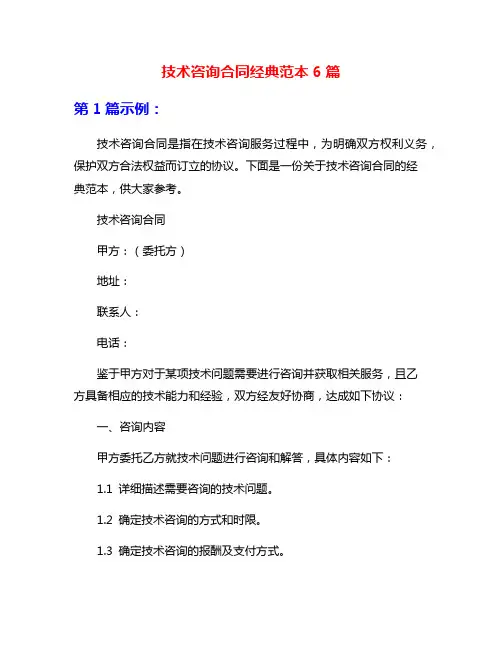 技术咨询合同经典范本 6 篇

第 1 篇示例：

技术咨询合同是指在技术咨询服务过程中，为明确双方权利义务，保护双方合法权益而订立的协议。下面是一份关于技术咨询合同的经典范本，供大家参考。

技术咨询合同

甲方：（委托方）

地址：

联系人：

电话：

鉴于甲方对于某项技术问题需要进行咨询并获取相关服务，且乙方具备相应的技术能力和经验，双方经友好协商，达成如下协议：

一、咨询内容

甲方委托乙方就技术问题进行咨询和解答，具体内容如下：

1.1 详细描述需要咨询的技术问题。

1.2 确定技术咨询的方式和时限。

1.3 确定技术咨询的报酬及支付方式。